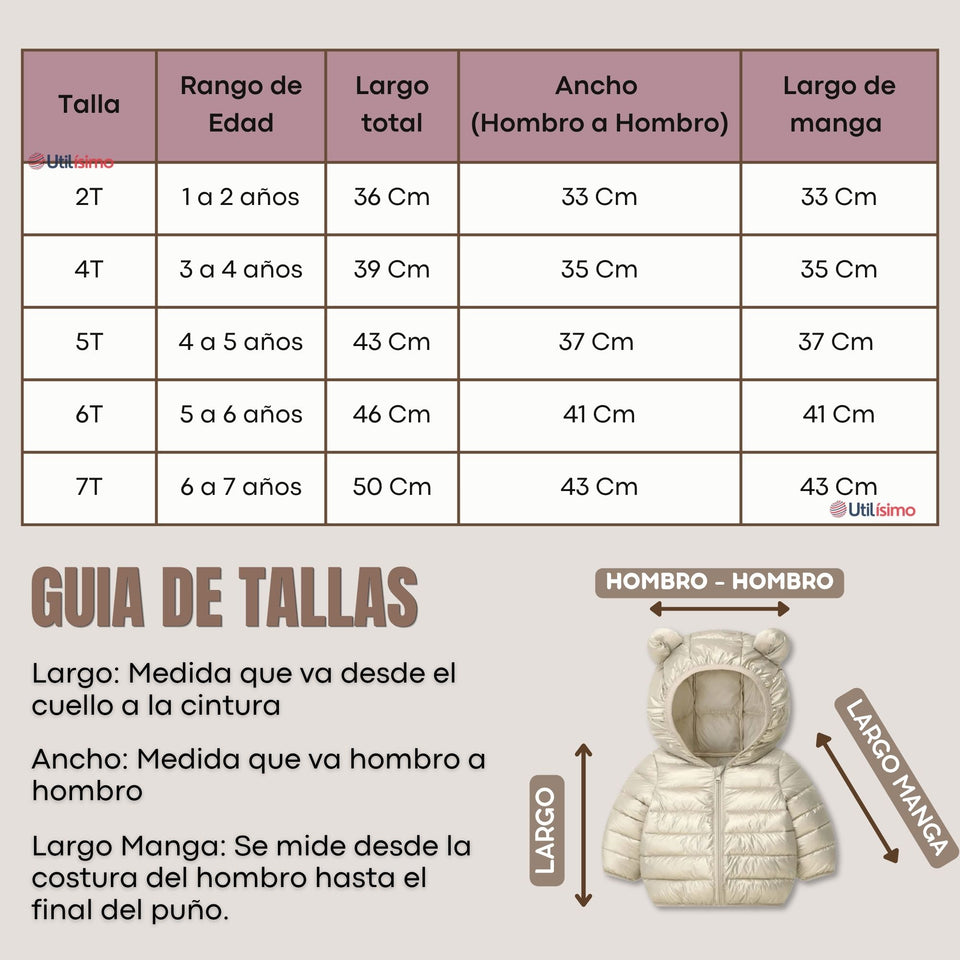 | Talla | Rango de Edad | Largo total | Ancho (Hombro a Hombro) | Largo de manga |
|---|---|---|---|---|
| 2T | 1 a 2 años | 36 Cm | 33 Cm | 33 Cm |
| 4T | 3 a 4 años | 39 Cm | 35 Cm | 35 Cm |
| 5T | 4 a 5 años | 43 Cm | 37 Cm | 37 Cm |
| 6T | 5 a 6 años | 46 Cm | 41 Cm | 41 Cm |
| 7T | 6 a 7 años | 50 Cm | 43 Cm | 43 Cm |

Utilísimo

Utilísimo

GUIA DE TALLAS

Largo: Medida que va desde el cuello a la cintura

Ancho: Medida que va hombro a hombro

Largo Manga: Se mide desde la costura del hombro hasta el final del puño.

HOMBRO - HOMBRO

LARGO

LARGO MANGA